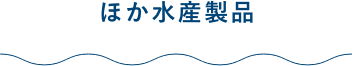 ほか水産製品